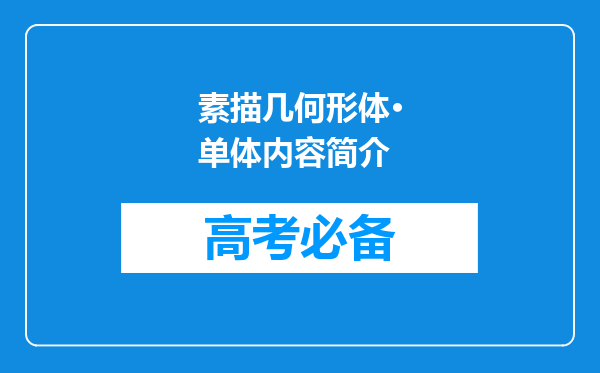 素描几何形体·单体内容简介

高考必备